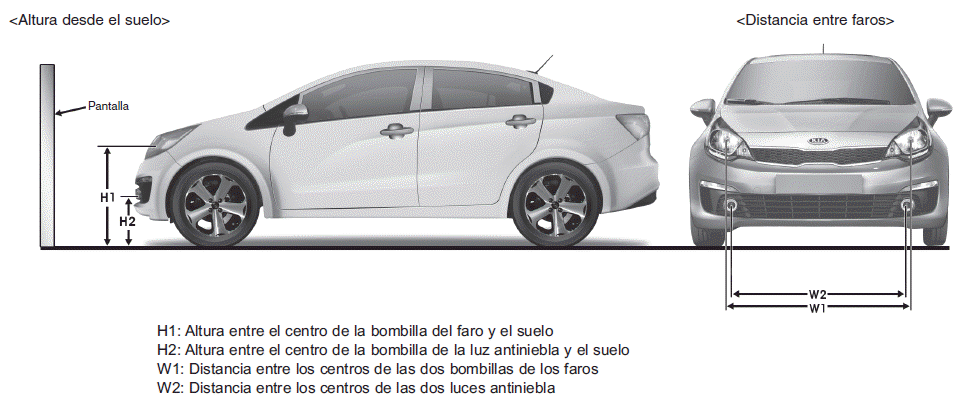 <Altura desde el suelo>

<Distancia entre faros>

Pantalla

H1

H2

KIA

W2

W1

H1: Altura entre el centro de la bombilla del faro y el suelo
H2: Altura entre el centro de la bombilla de la luz antiniebla y el suelo
W1: Distancia entre los centros de las dos bombillas de los faros
W2: Distancia entre los centros de las dos luces antiniebla